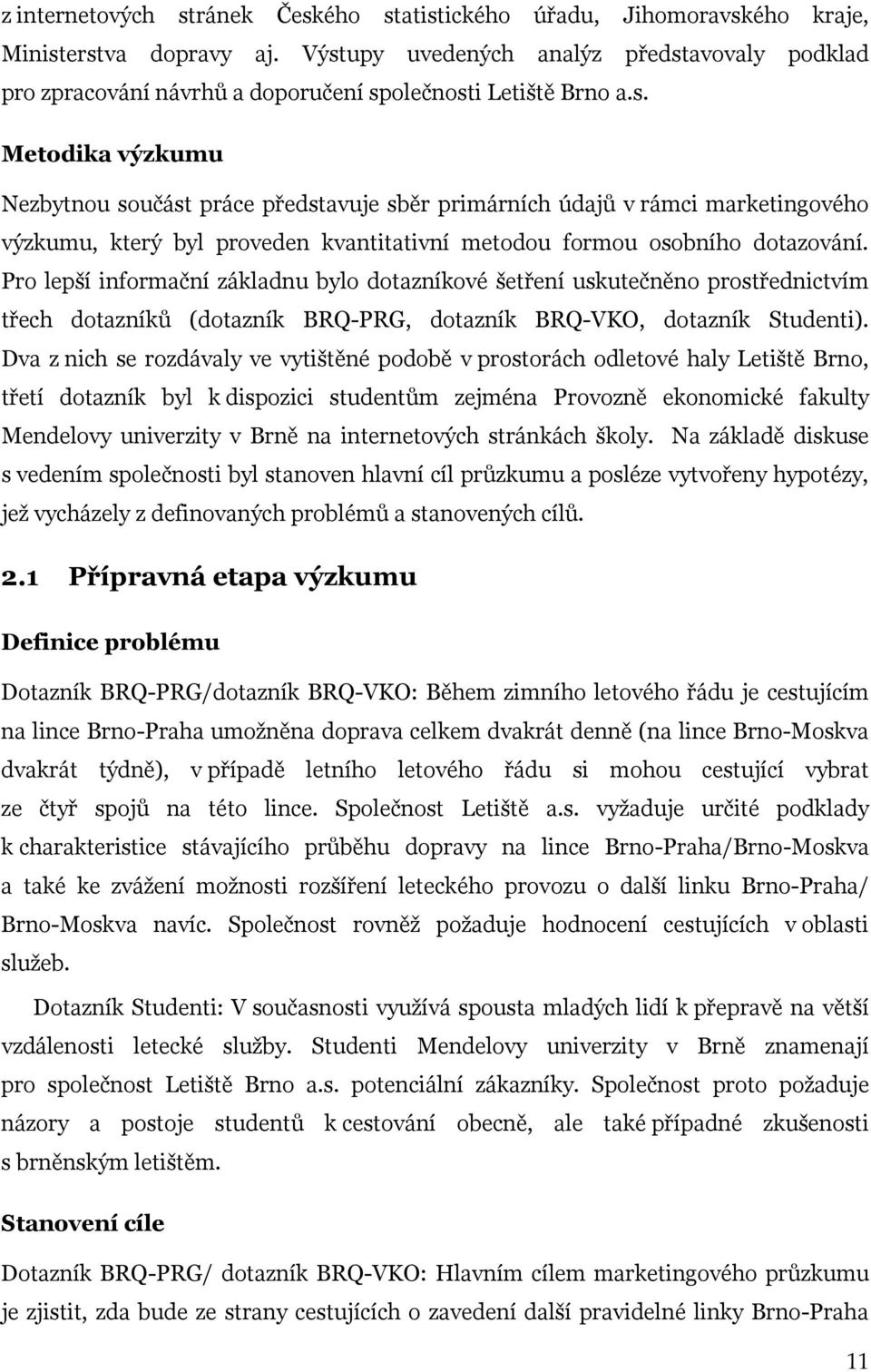 z internetových stránek Českého statistického úřadu, Jihomoravského kraje, Ministerstva dopravy aj. Výstupy uvedených analýz představovaly podklad pro zpracování návrhů a doporučení společnosti Letiště Brno a.s.

Metodika výzkumu

Nezbytnou součást práce představuje sběr primárních údajů v rámci marketingového výzkumu, který byl proveden kvantitativní metodou formou osobního dotazování. Pro lepší informační základnu bylo dotazníkové šetření uskutečněno prostřednictvím třech dotazníků (dotazník BRQ-PRG, dotazník BRQ-VKO, dotazník Studenti). Dva z nich se rozdávaly ve vytištěné podobě v prostorách odletové haly Letiště Brno, třetí dotazník byl k dispozici studentům zejména Provozně ekonomické fakulty Mendelovy univerzity v Brně na internetových stránkách školy. Na základě diskuse s vedením společnosti byl stanoven hlavní cíl průzkumu a posléze vytvořeny hypotézy, jež vycházely z definovaných problémů a stanovených cílů.

2.1 Přípravná etapa výzkumu

Definice problému

Dotazník BRQ-PRG/dotazník BRQ-VKO: Během zimního letového řádu je cestujícím na lince Brno-Praha umožněna doprava celkem dvakrát denně (na lince Brno-Moskva dvakrát týdně), v případě letního letového řádu si mohou cestující vybrat ze čtyř spojů na této lince. Společnost Letiště a.s. vyžaduje určité podklady k charakteristice stávajícího průběhu dopravy na lince Brno-Praha/Brno-Moskva a také ke zvážení možnosti rozšíření leteckého provozu o další linku Brno-Praha/ Brno-Moskva navíc. Společnost rovněž požaduje hodnocení cestujících v oblasti služeb.

Dotazník Studenti: V současnosti využívá spousta mladých lidí k přepravě na větší vzdálenosti letecké služby. Studenti Mendelovy univerzity v Brně znamenají pro společnost Letiště Brno a.s. potenciální zákazníky. Společnost proto požaduje názory a postoje studentů k cestování obecně, ale také případné zkušenosti s brněnským letištěm.

Stanovení cíle

Dotazník BRQ-PRG/ dotazník BRQ-VKO: Hlavním cílem marketingového průzkumu je zjistit, zda bude ze strany cestujících o zavedení další pravidelné linky Brno-Praha

11